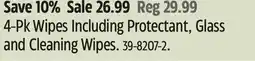 Save 10% Sale 26.99 Reg 29.99
4-Pk Wipes Including Protectant, Glass and Cleaning Wipes. 39-8207-2.